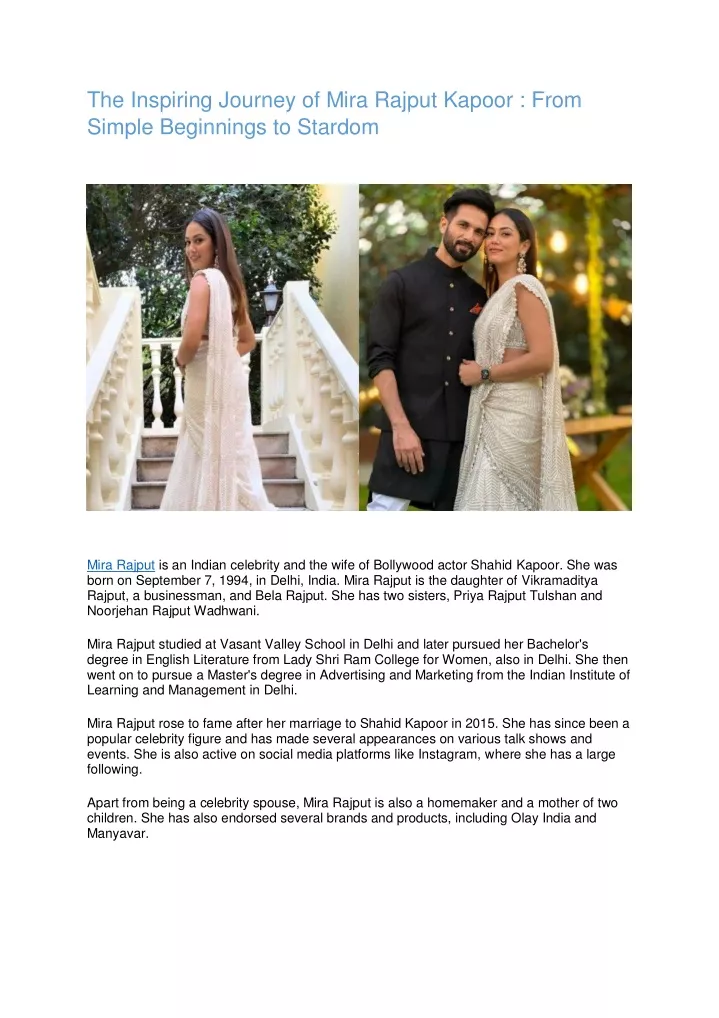 The Inspiring Journey of Mira Rajput Kapoor : From Simple Beginnings to Stardom

Mira Rajput is an Indian celebrity and the wife of Bollywood actor Shahid Kapoor. She was born on September 7, 1994, in Delhi, India. Mira Rajput is the daughter of Vikramaditya Rajput, a businessman, and Bela Rajput. She has two sisters, Priya Rajput Tulshan and Noorjehan Rajput Wadhwani.

Mira Rajput studied at Vasant Valley School in Delhi and later pursued her Bachelor's degree in English Literature from Lady Shri Ram College for Women, also in Delhi. She then went on to pursue a Master's degree in Advertising and Marketing from the Indian Institute of Learning and Management in Delhi.

Mira Rajput rose to fame after her marriage to Shahid Kapoor in 2015. She has since been a popular celebrity figure and has made several appearances on various talk shows and events. She is also active on social media platforms like Instagram, where she has a large following.

Apart from being a celebrity spouse, Mira Rajput is also a homemaker and a mother of two children. She has also endorsed several brands and products, including Olay India and Manyavar.